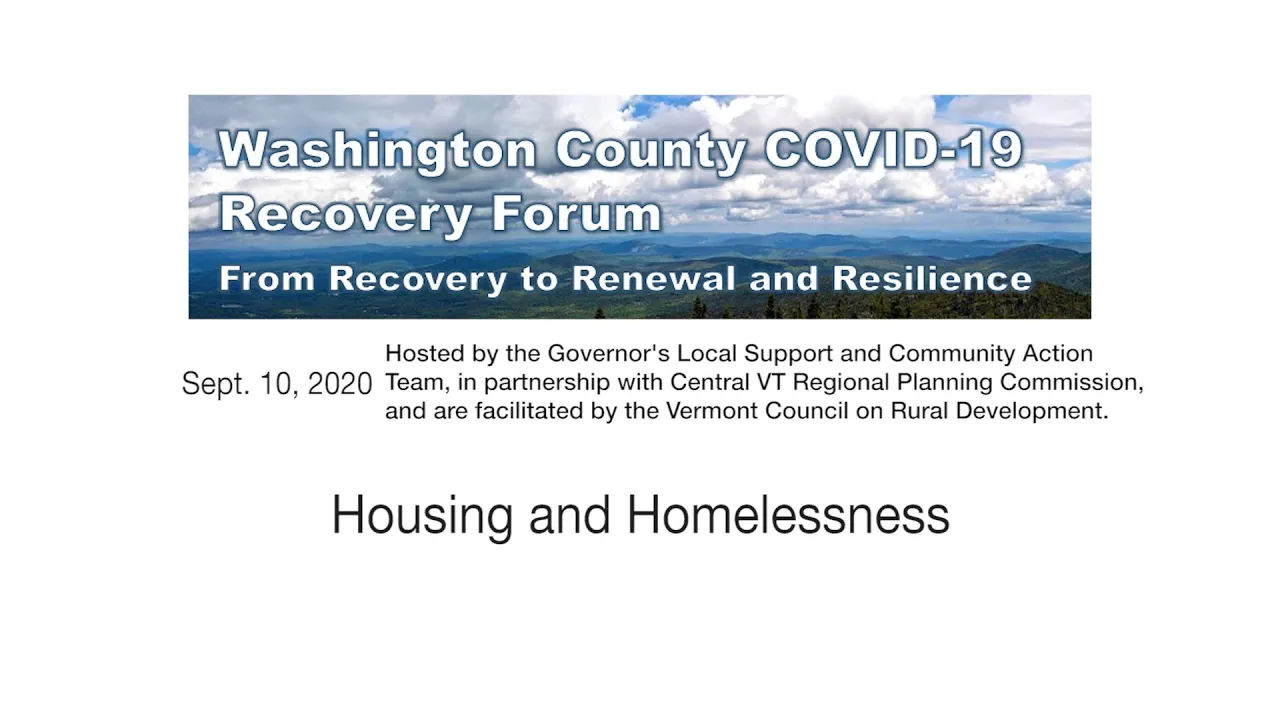 Washington County COVID-19 Recovery Forum

From Recovery to Renewal and Resilience

Sept. 10, 2020

Hosted by the Governor's Local Support and Community Action Team, in partnership with Central VT Regional Planning Commission, and are facilitated by the Vermont Council on Rural Development.

Housing and Homelessness